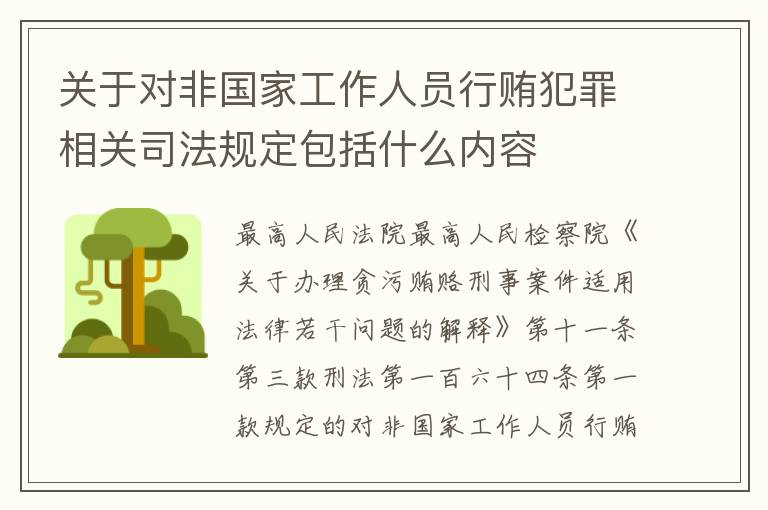 关于对非国家工作人员行贿犯罪相关司法规定包括什么内容

最高人民法院最高人民检察院《关于办理贪污贿赂刑事案件适用法律若干问题的解释》第十一条第三款刑法第一百六十四条第一款规定的对非国家工作人员行贿